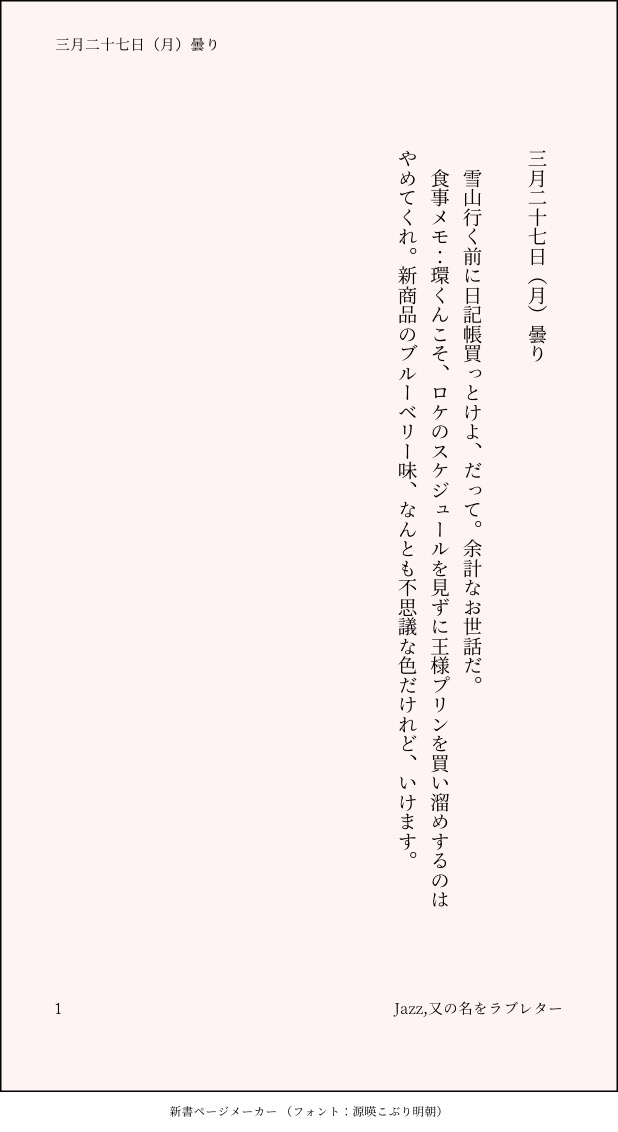 三月二十七日（月）曇り

三月二十七日（月）曇り

雪山行く前に日記帳買っとけよ、だって。余計なお世話だ。

食事メモ：環くんこそ、ロケのスケジュールを見ずに王様プリンを買い溜めするのはやめてくれ。新商品のブルーベリー味、なんとも不思議な色だけれど、いけます。

1

Jazz,又の名をラブレター

新書ページメーカー（フォント：源暎こぶり明朝）